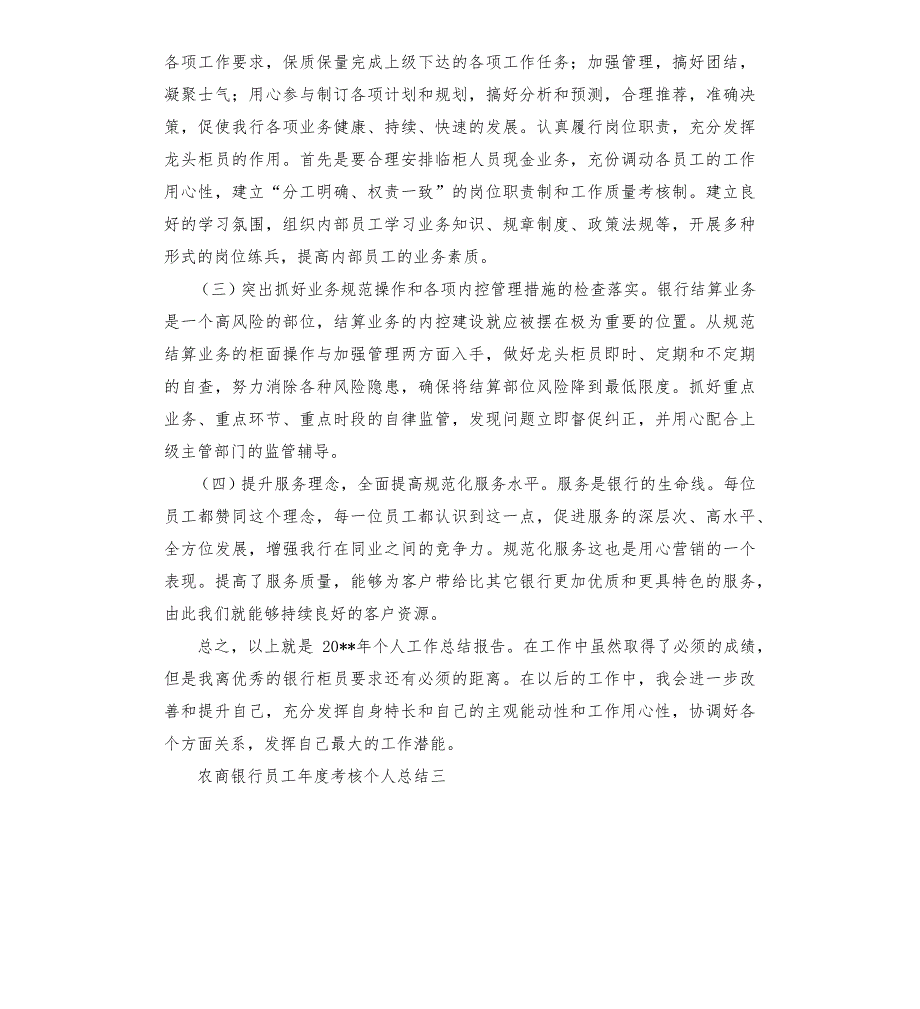 各项工作要求，保质保量完成上级下达的各项工作任务；加强管理，搞好团结，凝聚士气；用心参与制订各项计划和规划，搞好分析和预测，合理推荐，准确决策，促使我行各项业务健康、持续、快速的发展。认真履行岗位职责，充分发挥龙头柜员的作用。首先是要合理安排临柜人员现金业务，充份调动各员工的工作用心性，建立“分工明确、权责一致”的岗位职责制和工作质量考核制。建立良好的学习氛围，组织内部员工学习业务知识、规章制度、政策法规等，开展多种形式的岗位练兵，提高内部员工的业务素质。

（三）突出抓好业务规范操作和各项内控管理措施的检查落实。银行结算业务是一个高风险的部位，结算业务的内控建设就应被摆在极为重要的位置。从规范结算业务的柜面操作与加强管理两方面入手，做好龙头柜员即时、定期和不定期的自查，努力消除各种风险隐患，确保将结算部位风险降到最低限度。抓好重点业务、重点环节、重点时段的自律监管，发现问题立即督促纠正，并用心配合上级主管部门的监管辅导。

（四）提升服务理念，全面提高规范化服务水平。服务是银行的生命线。每位员工都赞同这个理念，每一位员工都认识到这一点，促进服务的深层次、高水平、全方位发展，增强我行在同业之间的竞争力。规范化服务这也是用心营销的一个表现。提高了服务质量，能够为客户带给比其它银行更加优质和更具特色的服务，由此我们就能够持续良好的客户资源。

总之，以上就是 20**年个人工作总结报告。在工作中虽然取得了必须的成绩，但是我离优秀的银行柜员要求还有必须的距离。在以后的工作中，我会进一步改善和提升自己，充分发挥自身特长和自己的主观能动性和工作用心性，协调好各个方面关系，发挥自己最大的工作潜能。

农商银行员工年度考核个人总结三